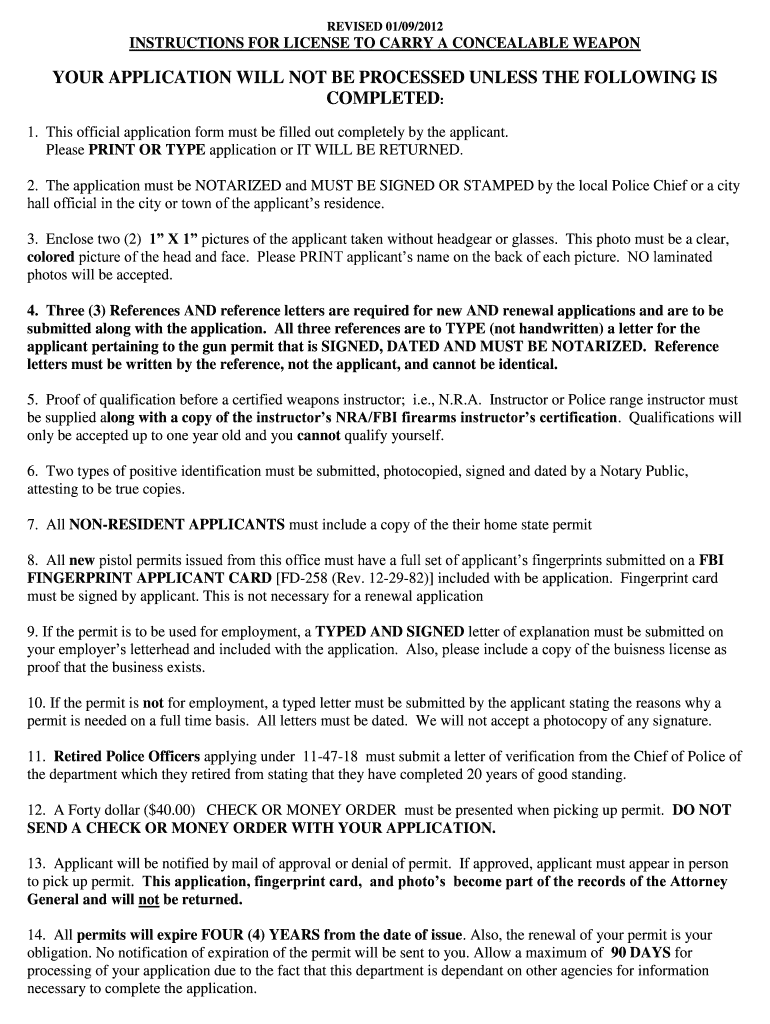 REVISED 01/09/2012

INSTRUCTIONS FOR LICENSE TO CARRY A CONCEALABLE WEAPON

YOUR APPLICATION WILL NOT BE PROCESSED UNLESS THE FOLLOWING IS COMPLETED:

1. This official application form must be filled out completely by the applicant. Please PRINT OR TYPE application or IT WILL BE RETURNED.

2. The application must be NOTARIZED and MUST BE SIGNED OR STAMPED by the local Police Chief or a city hall official in the city or town of the applicant's residence.

3. Enclose two (2) 1" X 1" pictures of the applicant taken without headgear or glasses. This photo must be a clear, colored picture of the head and face. Please PRINT applicant's name on the back of each picture. NO laminated photos will be accepted.

4. Three (3) References AND reference letters are required for new AND renewal applications and are to be submitted along with the application. All three references are to TYPE (not handwritten) a letter for the applicant pertaining to the gun permit that is SIGNED, DATED AND MUST BE NOTARIZED. Reference letters must be written by the reference, not the applicant, and cannot be identical.

5. Proof of qualification before a certified weapons instructor; i.e., N.R.A. Instructor or Police range instructor must be supplied along with a copy of the instructor's NRA/FBI firearms instructor's certification. Qualifications will only be accepted up to one year old and you cannot qualify yourself.

6. Two types of positive identification must be submitted, photocopied, signed and dated by a Notary Public, attesting to be true copies.

7. All NON-RESIDENT APPLICANTS must include a copy of the their home state permit

8. All new pistol permits issued from this office must have a full set of applicant's fingerprints submitted on a FBI FINGERPRINT APPLICANT CARD [FD-258 (Rev. 12-29-82)] included with be application. Fingerprint card must be signed by applicant. This is not necessary for a renewal application

9. If the permit is to be used for employment, a TYPED AND SIGNED letter of explanation must be submitted on your employer's letterhead and included with the application. Also, please include a copy of the buisness license as proof that the business exists.

10. If the permit is not for employment, a typed letter must be submitted by the applicant stating the reasons why a permit is needed on a full time basis. All letters must be dated. We will not accept a photocopy of any signature.

11. Retired Police Officers applying under 11-47-18 must submit a letter of verification from the Chief of Police of the department which they retired from stating that they have completed 20 years of good standing.

12. A Forty dollar ($40.00) CHECK OR MONEY ORDER must be presented when picking up permit. DO NOT SEND A CHECK OR MONEY ORDER WITH YOUR APPLICATION.

13. Applicant will be notified by mail of approval or denial of permit. If approved, applicant must appear in person to pick up permit. This application, fingerprint card, and photo's become part of the records of the Attorney General and will not be returned.

14. All permits will expire FOUR (4) YEARS from the date of issue. Also, the renewal of your permit is your obligation. No notification of expiration of the permit will be sent to you. Allow a maximum of 90 DAYS for processing of your application due to the fact that this department is dependant on other agencies for information necessary to complete the application.